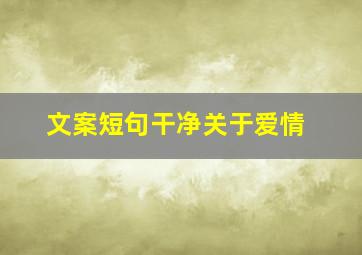 文案短句干净关于爱情